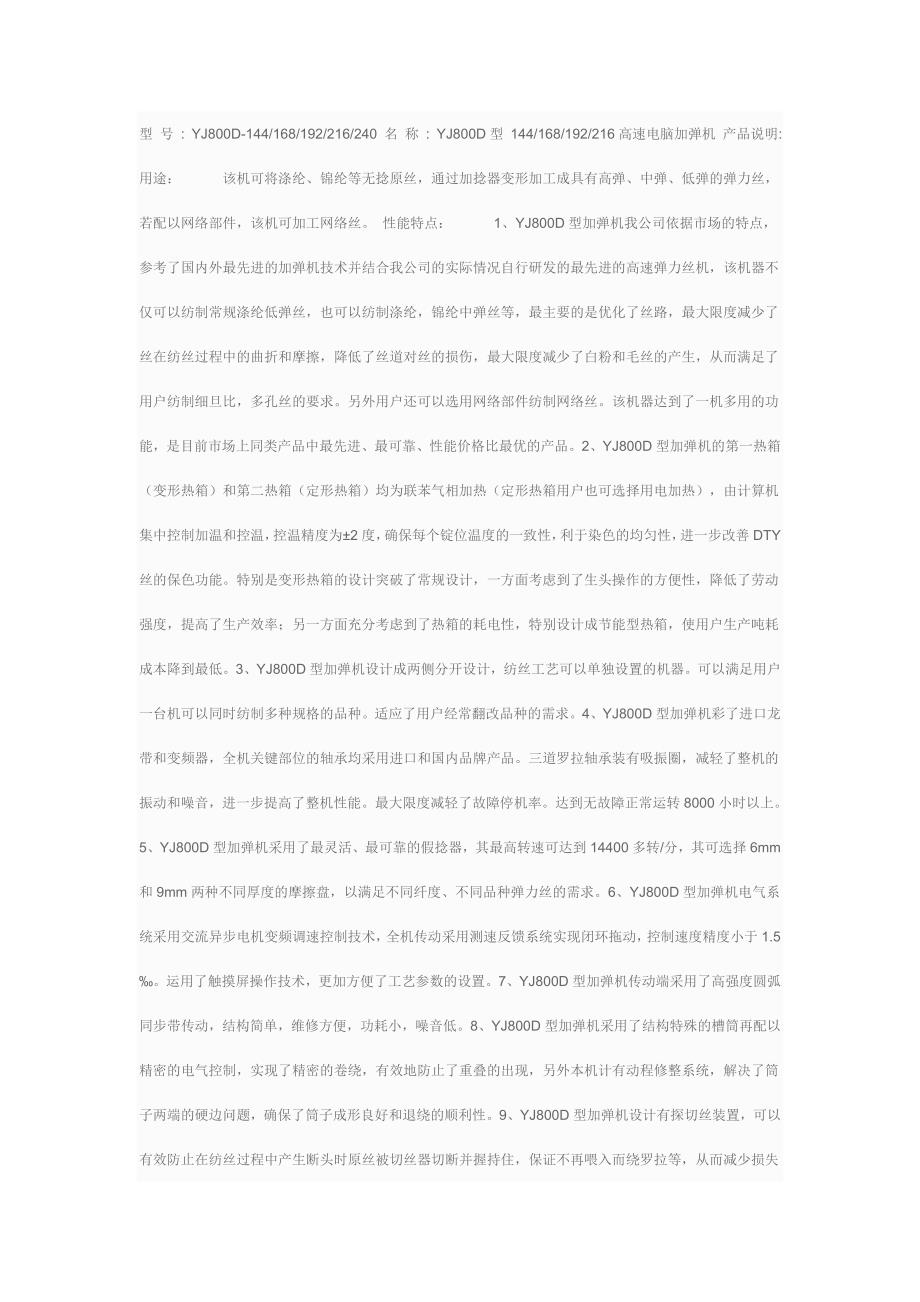 型 号：YJ800D-144/168/192/216/240 名 称：YJ800D 型 144/168/192/216 高速电脑加弹机 产品说明: 用途： 该机可将涤纶、锦纶等无捻原丝，通过加捻器变形加工成具有高弹、中弹、低弹的弹力丝，若配以网络部件，该机可加工网络丝。 性能特点： 1、YJ800D 型加弹机我公司依据市场的特点，参考了国内外最先进的加弹机技术并结合我公司的实际情况自行研发的最先进的高速弹力丝机，该机器不仅可以纺制常规涤纶低弹丝，也可以纺制涤纶，锦纶中弹丝等，最主要的是优化了丝路，最大限度减少了丝在纺丝过程中的曲折和摩擦，降低了丝道对丝的损伤，最大限度减少了白粉和毛丝的产生，从而满足了用户纺制细旦比，多孔丝的要求。另外用户还可以选用网络部件纺制网络丝。该机器达到了一机多用的功能，是目前市场上同类产品中最先进、最可靠、性能价格比最优的产品。2、YJ800D 型加弹机的第一热箱（变形热箱）和第二热箱（定形热箱）均为联苯气相加热（定形热箱用户也可选择用电加热），由计算机集中控制加温和控温，控温精度为±2 度，确保每个锭位温度的一致性，利于染色的均匀性，进一步改善 DTY 丝的保色功能。特别是变形热箱的设计突破了常规设计，一方面考虑到了生头操作的方便性，降低了劳动强度，提高了生产效率；另一方面充分考虑到了热箱的耗电性，特别设计成节能型热箱，使用户生产吨耗成本降到最低。3、YJ800D 型加弹机设计成两侧分开设计，纺丝工艺可以单独设置的机器。可以满足用户一台机可以同时纺制多种规格的品种。适应了用户经常翻改品种的需求。4、YJ800D 型加弹机彩了进口龙带和变频器，全机关键部位的轴承均采用进口和国内品牌产品。三道罗拉轴承装有吸振圈，减轻了整机的振动和噪音，进一步提高了整机性能。最大限度减轻了故障停机率。达到无故障正常运转 8000 小时以上。5、YJ800D 型加弹机采用了最灵活、最可靠的假捻器，其最高转速可达到 14400 多转/分，其可选择 6mm 和 9mm 两种不同厚度的摩擦盘，以满足不同纤度、不同品种弹力丝的需求。6、YJ800D 型加弹机电气系统采用交流异步电机变频调速控制技术，全机传动采用测速反馈系统实现闭环拖动，控制速度精度小于 1.5‰。运用了触摸屏操作技术，更加方便了工艺参数的设置。7、YJ800D 型加弹机传动端采用了高强度圆弧同步带传动，结构简单，维修方便，功耗小，噪音低。8、YJ800D 型加弹机采用了结构特殊的槽筒再配以精密的电气控制，实现了精密的卷绕，有效地防止了重叠的出现，另外本机计有动程修整系统，解决了筒子两端的硬边问题，确保了筒子成形良好和退绕的顺利性。9、YJ800D 型加弹机设计有探切丝装置，可以有效防止在纺丝过程中产生断头时原丝被切丝器切断并握持住，保证不再喂入而绕罗拉等，从而减少损失